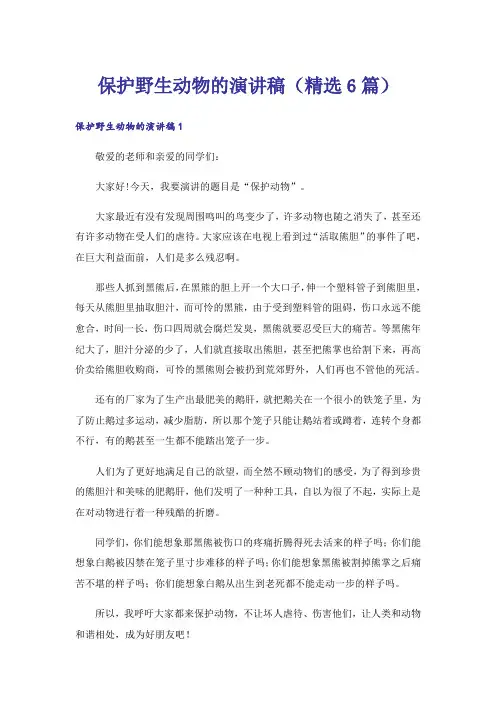 保护野生动物的演讲稿（精选6篇）

保护野生动物的演讲稿1

敬爱的老师和亲爱的同学们：

大家好!今天，我要演讲的题目是“保护动物”。

大家最近有没有发现周围鸣叫的鸟变少了，许多动物也随之消失了，甚至还有许多动物在受人们的虐待。大家应该在电视上看到过“活取熊胆”的事件了吧，在巨大利益面前，人们是多么残忍啊。

那些人抓到黑熊后，在黑熊的胆上开一个大口子，伸一个塑料管子到熊胆里，每天从熊胆里抽取胆汁，而可怜的黑熊，由于受到塑料管的阻碍，伤口永远不能愈合，时间一长，伤口四周就会腐烂发臭，黑熊就要忍受巨大的痛苦。等黑熊年纪大了，胆汁分泌的少了，人们就直接取出熊胆，甚至把熊掌也给割下来，再高价卖给熊胆收购商，可怜的黑熊则会被扔到荒郊野外，人们再也不管他的死活。

还有的厂家为了生产出最肥美的鹅肝，就把鹅关在一个很小的铁笼子里，为了防止鹅过多运动，减少脂肪，所以那个笼子只能让鹅站着或蹲着，连转个身都不行，有的鹅甚至一生都不能踏出笼子一步。

人们为了更好地满足自己的欲望，而全然不顾动物们的感受，为了得到珍贵的熊胆汁和美味的肥鹅肝，他们发明了一种种工具，自以为很了不起，实际上是在对动物进行着一种残酷的折磨。

同学们，你们能想象那黑熊被伤口的疼痛折腾得死去活来的样子吗；你们能想象白鹅被囚禁在笼子里寸步难移的样子吗；你们能想象黑熊被割掉熊掌之后痛苦不堪的样子吗；你们能想象白鹅从出生到老死都不能走动一步的样子吗。

所以，我呼吁大家都来保护动物，不让坏人虐待、伤害他们，让人类和动物和谐相处，成为好朋友吧！